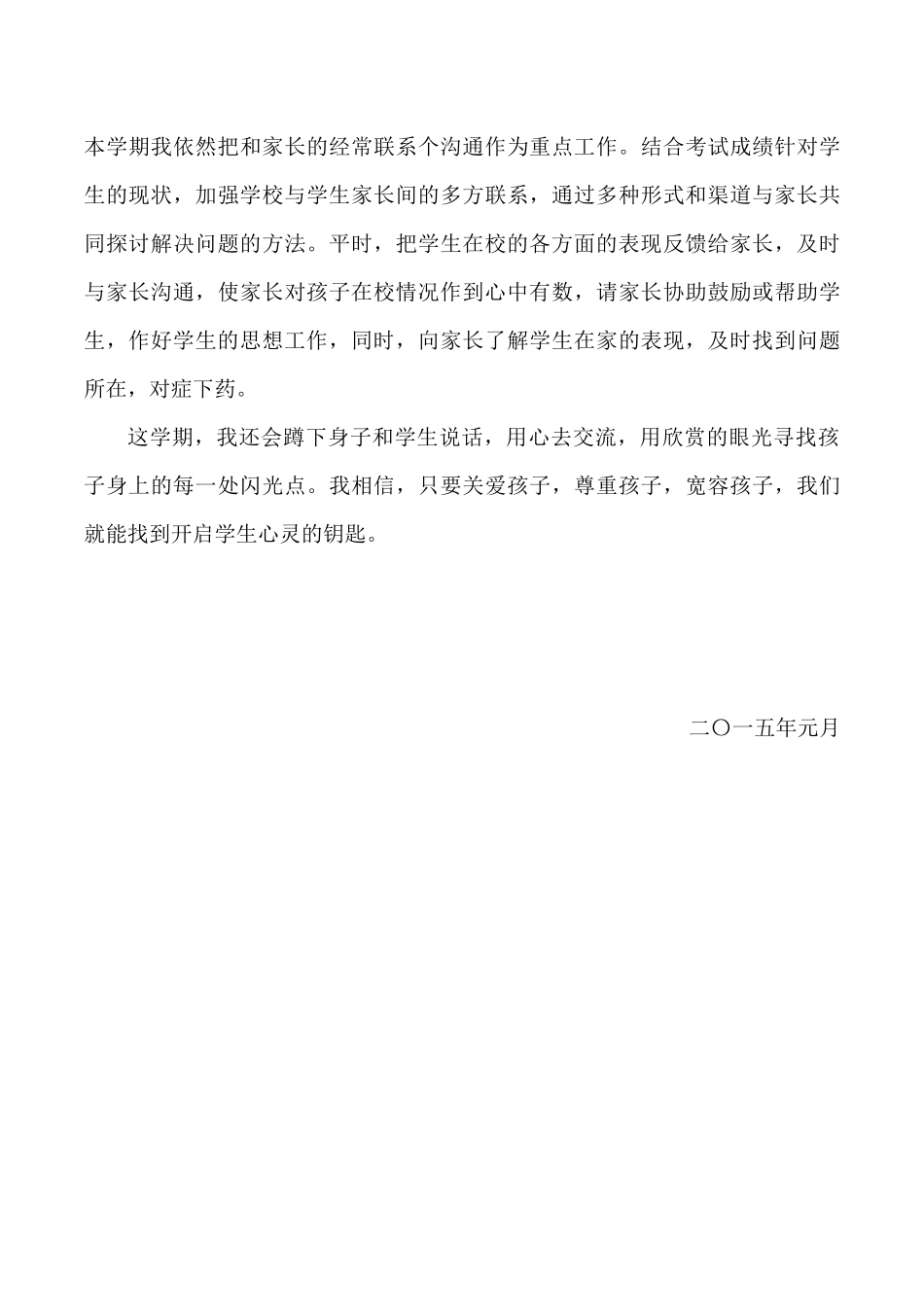 本学期我依然把和家长的经常联系个沟通作为重点工作。结合考试成绩针对学生的现状，加强学校与学生家长间的多方联系，通过多种形式和渠道与家长共同探讨解决问题的方法。平时，把学生在校的各方面的表现反馈给家长，及时与家长沟通，使家长对孩子在校情况作到心中有数，请家长协助鼓励或帮助学生，作好学生的思想工作，同时，向家长了解学生在家的表现，及时找到问题所在，对症下药。

这学期，我还会蹲下身子和学生说话，用心去交流，用欣赏的眼光寻找孩子身上的每一处闪光点。我相信，只要关爱孩子，尊重孩子，宽容孩子，我们就能找到开启学生心灵的钥匙。

二〇一五年元月